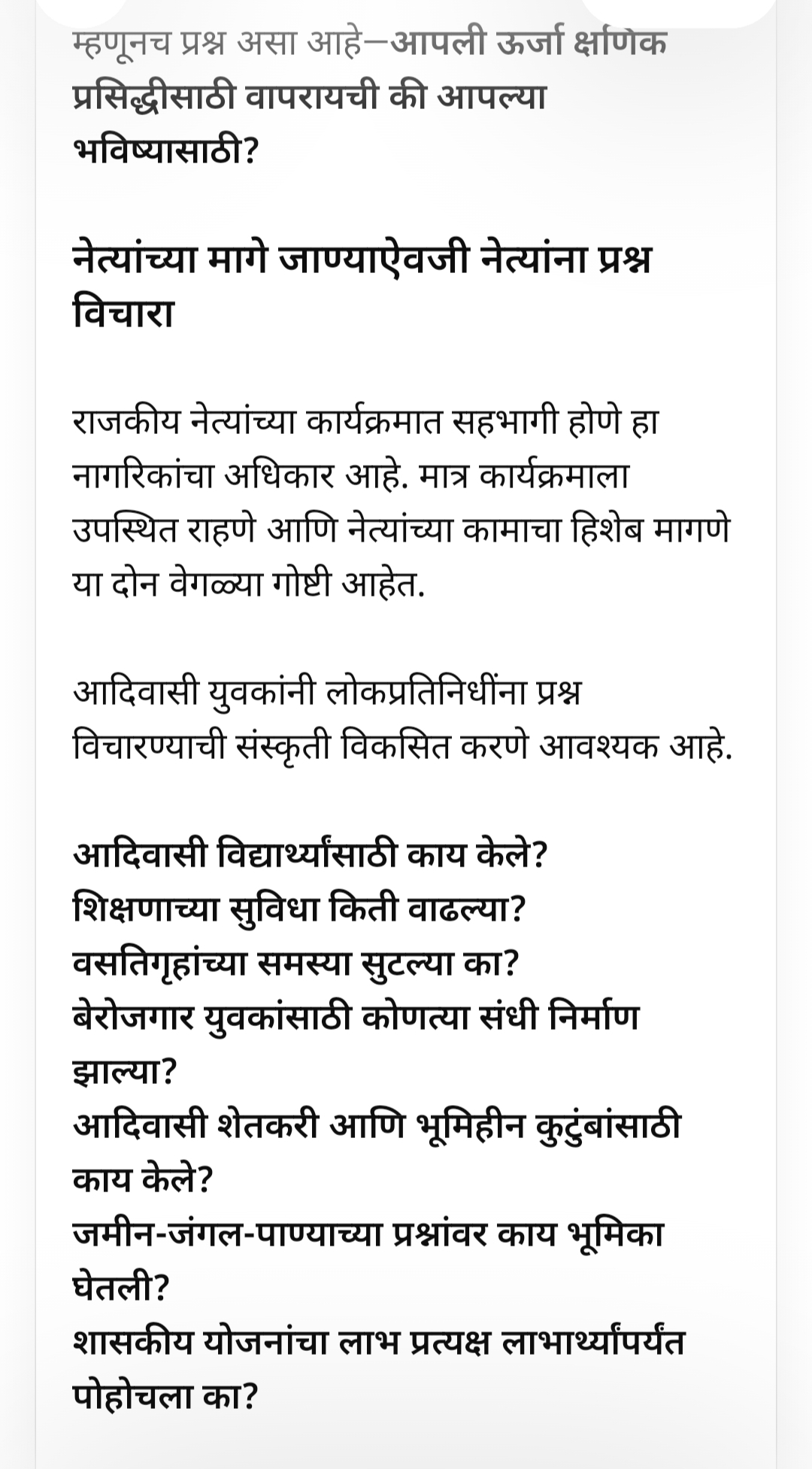 म्हणूनच प्रश्न असा आहे—आपली ऊर्जा क्षणिक प्रसिद्धीसाठी वापरायची की आपल्या भविष्यासाठी?

नेत्यांच्या मागे जाण्याऐवजी नेत्यांना प्रश्न विचारा

राजकीय नेत्यांच्या कार्यक्रमात सहभागी होणे हा नागरिकांचा अधिकार आहे. मात्र कार्यक्रमाला उपस्थित राहणे आणि नेत्यांच्या कामाचा हिशेब मागणे या दोन वेगळ्या गोष्टी आहेत.

आदिवासी युवकांनी लोकप्रतिनिधींना प्रश्न विचारण्याची संस्कृती विकसित करणे आवश्यक आहे.

आदिवासी विद्यार्थ्यांसाठी काय केले?
शिक्षणाच्या सुविधा किती वाढल्या?
वसतिगृहांच्या समस्या सुटल्या का?
बेरोजगार युवकांसाठी कोणत्या संधी निर्माण झाल्या?
आदिवासी शेतकरी आणि भूमिहीन कुटुंबांसाठी काय केले?
जमीन-जंगल-पाण्याच्या प्रश्नांवर काय भूमिका घेतली?
शासकीय योजनांचा लाभ प्रत्यक्ष लाभार्थ्यांपर्यंत पोहोचला का?